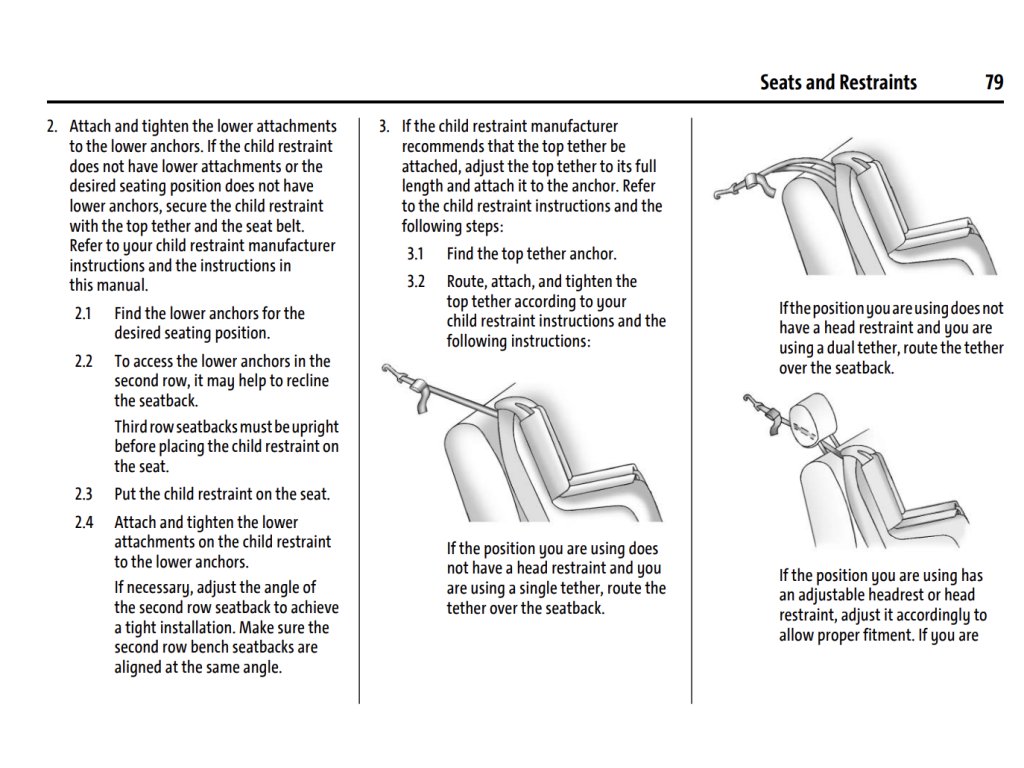 Seats and Restraints 79

2. Attach and tighten the lower attachments to the lower anchors. If the child restraint does not have lower attachments or the desired seating position does not have lower anchors, secure the child restraint with the top tether and the seat belt. Refer to your child restraint manufacturer instructions and the instructions in this manual.

2.1 Find the lower anchors for the desired seating position.

2.2 To access the lower anchors in the second row, it may help to recline the seatback.

Third row seatbacks must be upright before placing the child restraint on the seat.

2.3 Put the child restraint on the seat.

2.4 Attach and tighten the lower attachments on the child restraint to the lower anchors.

If necessary, adjust the angle of the second row seatback to achieve a tight installation. Make sure the second row bench seatbacks are aligned at the same angle.

3. If the child restraint manufacturer recommends that the top tether be attached, adjust the top tether to its full length and attach it to the anchor. Refer to the child restraint instructions and the following steps:

3.1 Find the top tether anchor.

3.2 Route, attach, and tighten the top tether according to your child restraint instructions and the following instructions:

If the position you are using does not have a head restraint and you are using a single tether, route the tether over the seatback.

If the position you are using does not have a head restraint and you are using a dual tether, route the tether over the seatback.

If the position you are using has an adjustable headrest or head restraint, adjust it accordingly to allow proper fitment. If you are